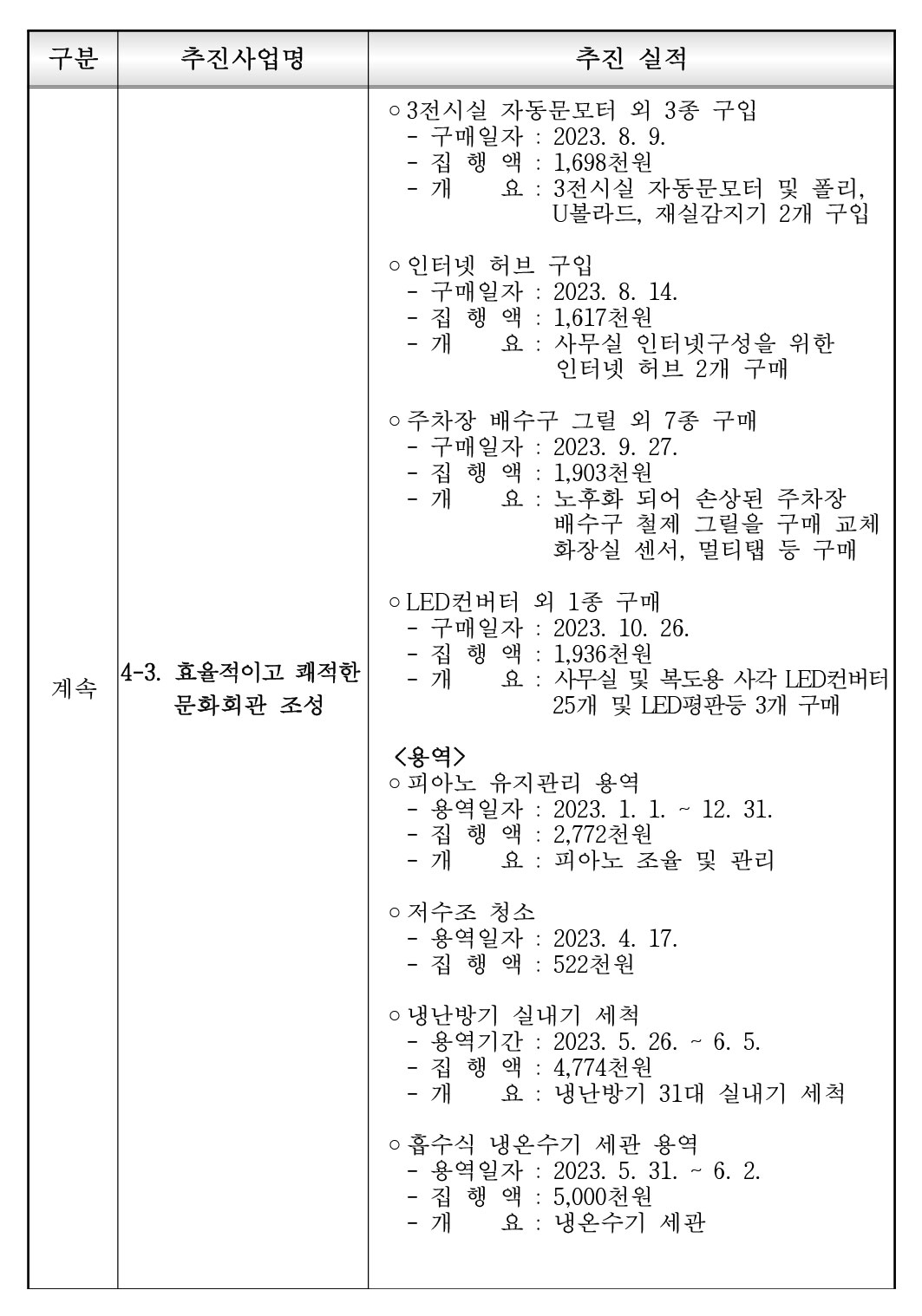 | 구분 | 추진사업명 | 추진 실적 |
|---|---|---|
| 계속 | 4-3. 효율적이고 쾌적한 문화회관 조성 | ○ 3전시실 자동문모터 외 3종 구입<br>- 구매일자 : 2023. 8. 9.<br>- 집 행 액 : 1,698천원<br>- 개 요 : 3전시실 자동문모터 및 폴리, U볼라드, 재실감지기 2개 구입<br><br>○ 인터넷 허브 구입<br>- 구매일자 : 2023. 8. 14.<br>- 집 행 액 : 1,617천원<br>- 개 요 : 사무실 인터넷구성을 위한 인터넷 허브 2개 구매<br><br>○ 주차장 배수구 그릴 외 7종 구매<br>- 구매일자 : 2023. 9. 27.<br>- 집 행 액 : 1,903천원<br>- 개 요 : 노후화 되어 손상된 주차장 배수구 철제 그릴을 구매 교체 화장실 센서, 멀티탭 등 구매<br><br>○ LED컨버터 외 1종 구매<br>- 구매일자 : 2023. 10. 26.<br>- 집 행 액 : 1,936천원<br>- 개 요 : 사무실 및 복도용 사각 LED컨버터 25개 및 LED평판등 3개 구매<br><br><용역><br>○ 피아노 유지관리 용역<br>- 용역일자 : 2023. 1. 1. ~ 12. 31.<br>- 집 행 액 : 2,772천원<br>- 개 요 : 피아노 조율 및 관리<br><br>○ 저수조 청소<br>- 용역일자 : 2023. 4. 17.<br>- 집 행 액 : 522천원<br><br>○ 냉난방기 실내기 세척<br>- 용역기간 : 2023. 5. 26. ~ 6. 5.<br>- 집 행 액 : 4,774천원<br>- 개 요 : 냉난방기 31대 실내기 세척<br><br>○ 흡수식 냉온수기 세관 용역<br>- 용역일자 : 2023. 5. 31. ~ 6. 2.<br>- 집 행 액 : 5,000천원<br>- 개 요 : 냉온수기 세관 |